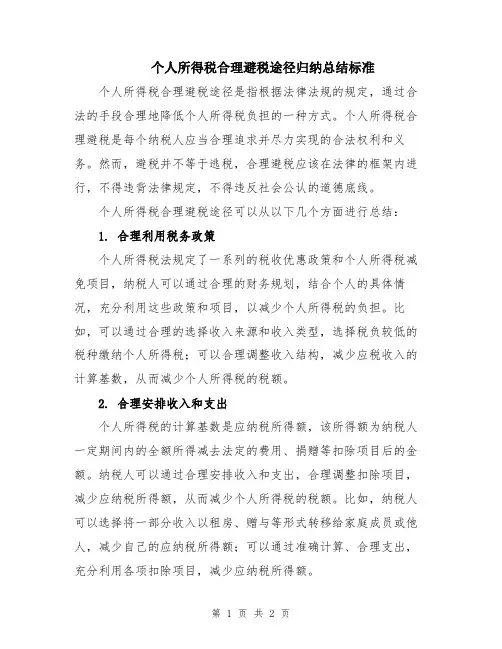 个人所得税合理避税途径归纳总结标准

个人所得税合理避税途径是指根据法律法规的规定，通过合法的手段合理地降低个人所得税负担的一种方式。个人所得税合理避税是每个纳税人应当合理追求并尽力实现的合法权利和义务。然而，避税并不等于逃税，合理避税应该在法律的框架内进行，不得违背法律规定，不得违反社会公认的道德底线。

个人所得税合理避税途径可以从以下几个方面进行总结：

1. 合理利用税务政策

个人所得税法规定了一系列的税收优惠政策和个人所得税减免项目，纳税人可以通过合理的财务规划，结合个人的具体情况，充分利用这些政策和项目，以减少个人所得税的负担。比如，可以通过合理的选择收入来源和收入类型，选择税负较低的税种缴纳个人所得税；可以合理调整收入结构，减少应税收入的计算基数，从而减少个人所得税的税额。

2. 合理安排收入和支出

个人所得税的计算基数是应纳税所得额，该所得额为纳税人一定期间内的全额所得减去法定的费用、捐赠等扣除项目后的金额。纳税人可以通过合理安排收入和支出，合理调整扣除项目，减少应纳税所得额，从而减少个人所得税的税额。比如，纳税人可以选择将一部分收入以租房、赠与等形式转移给家庭成员或他人，减少自己的应纳税所得额；可以通过准确计算、合理支出，充分利用各项扣除项目，减少应纳税所得额。

第 1 页 共 2 页